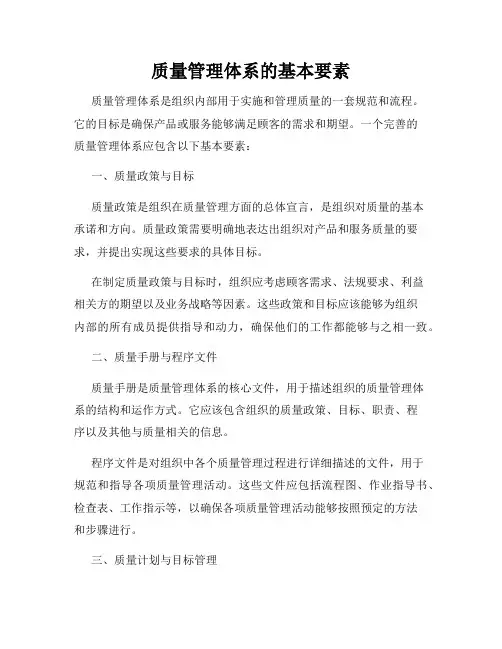 质量管理体系的基本要素

质量管理体系是组织内部用于实施和管理质量的一套规范和流程。它的目标是确保产品或服务能够满足顾客的需求和期望。一个完善的质量管理体系应包含以下基本要素：

一、质量政策与目标

质量政策是组织在质量管理方面的总体宣言，是组织对质量的基本承诺和方向。质量政策需要明确地表达出组织对产品和服务质量的要求，并提出实现这些要求的具体目标。

在制定质量政策与目标时，组织应考虑顾客需求、法规要求、利益相关方的期望以及业务战略等因素。这些政策和目标应该能够为组织内部的所有成员提供指导和动力，确保他们的工作都能够与之相一致。

二、质量手册与程序文件

质量手册是质量管理体系的核心文件，用于描述组织的质量管理体系的结构和运作方式。它应该包含组织的质量政策、目标、职责、程序以及其他与质量相关的信息。

程序文件是对组织中各个质量管理过程进行详细描述的文件，用于规范和指导各项质量管理活动。这些文件应包括流程图、作业指导书、检查表、工作指示等，以确保各项质量管理活动能够按照预定的方法和步骤进行。

三、质量计划与目标管理